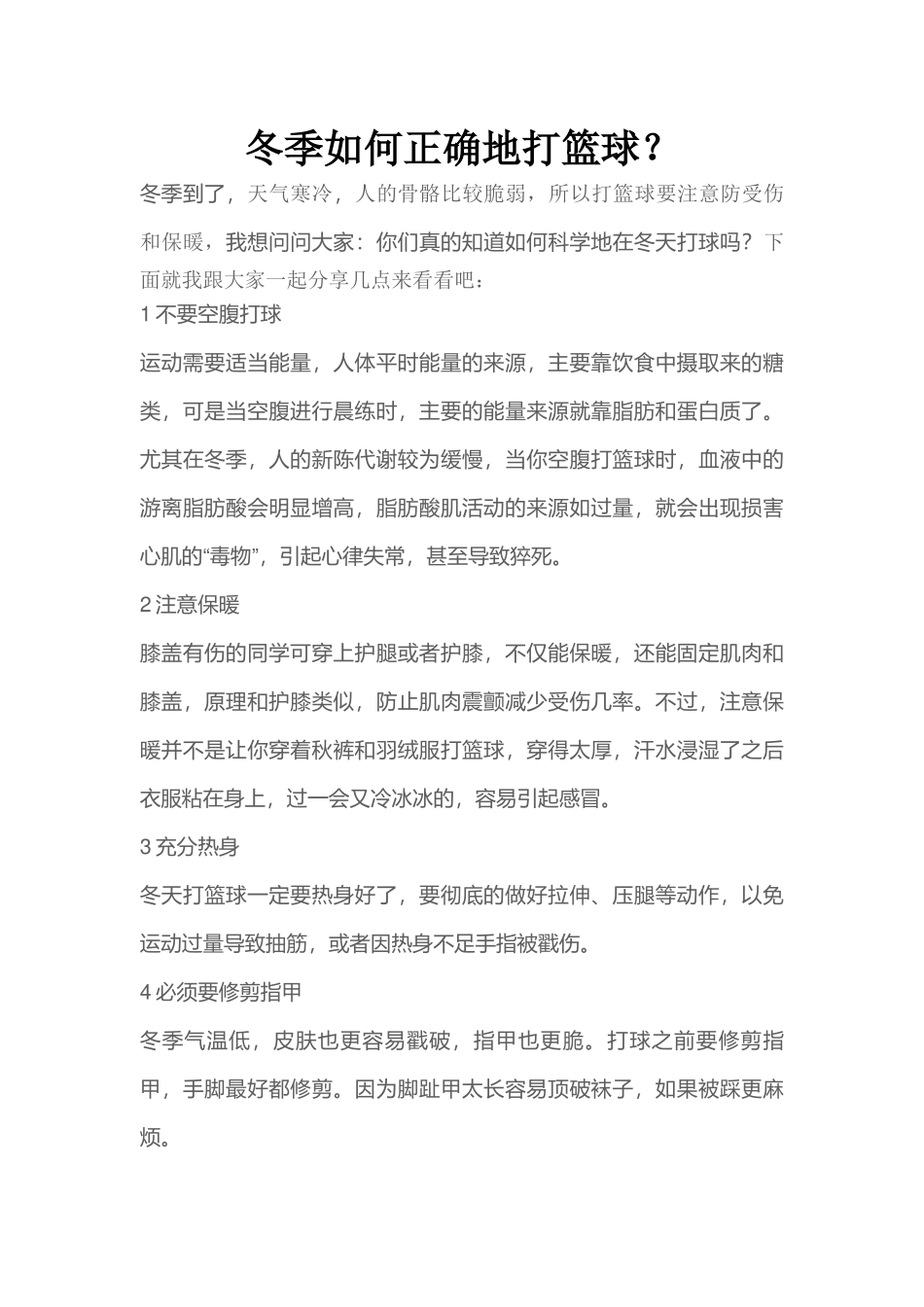 冬季如何正确地打篮球？

冬季到了，天气寒冷，人的骨骼比较脆弱，所以打篮球要注意防受伤和保暖，我想问问大家：你们真的知道如何科学地在冬天打球吗？下面就我跟大家一起分享几点来看看吧：

1 不要空腹打球

运动需要适当能量，人体平时能量的来源，主要靠饮食中摄取来的糖类，可是当空腹进行晨练时，主要的能量来源就靠脂肪和蛋白质了。尤其在冬季，人的新陈代谢较为缓慢，当你空腹打篮球时，血液中的游离脂肪酸会明显增高，脂肪酸肌活动的来源如过量，就会出现损害心肌的“毒物”，引起心律失常，甚至导致猝死。

2 注意保暖

膝盖有伤的同学可穿上护腿或者护膝，不仅能保暖，还能固定肌肉和膝盖，原理和护膝类似，防止肌肉震颤减少受伤几率。不过，注意保暖并不是让你穿着秋裤和羽绒服打篮球，穿得太厚，汗水浸湿了之后衣服粘在身上，过一会又冷冰冰的，容易引起感冒。

3 充分热身

冬天打篮球一定要热身好了，要彻底的做好拉伸、压腿等动作，以免运动过量导致抽筋，或者因热身不足手指被戳伤。

4 必须要修剪指甲

冬季气温低，皮肤也更容易戳破，指甲也更脆。打球之前要修剪指甲，手脚最好都修剪。因为脚趾甲太长容易顶破袜子，如果被踩更麻烦。